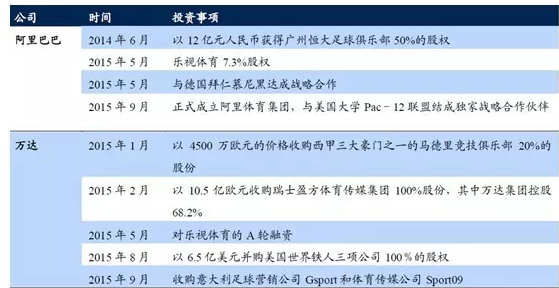 | 公司 | 时间 | 投资事项 |
|---|---|---|
| 阿里巴巴 | 2014 年 6 月 | 以 12 亿元人民币获得广州恒大足球俱乐部 50%的股权 |
| | 2015 年 5 月 | 乐视体育 7.3%股权 |
| | 2015 年 5 月 | 与德国拜仁慕尼黑达成战略合作 |
| | 2015 年 9 月 | 正式成立阿里体育集团，与美国大学 Pac－12 联盟结成独家战略合作伙伴 |
| 万达 | 2015 年 1 月 | 以 4500 万欧元的价格收购西甲三大豪门之一的马德里竞技俱乐部 20%的股份 |
| | 2015 年 2 月 | 以 10.5 亿欧元收购瑞士盈方体育传媒集团 100%股份，其中万达集团控股 68.2% |
| | 2015 年 5 月 | 对乐视体育的 A 轮融资 |
| | 2015 年 8 月 | 以 6.5 亿美元并购美国世界铁人三项公司 100％的股权 |
| | 2015 年 9 月 | 收购意大利足球营销公司 Gsport 和体育传媒公司 Sport09 |